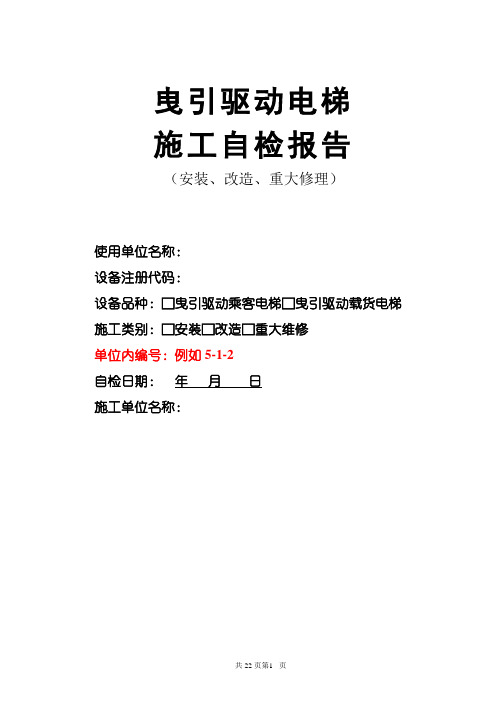 曳引驱动电梯
施工自检报告
（安装、改造、重大修理）

使用单位名称：

设备注册代码：

设备品种：□曳引驱动乘客电梯□曳引驱动载货电梯

施工类别：□安装□改造□重大维修

单位内编号：例如 5-1-2

自检日期： 年 月 日

施工单位名称：

共 22 页第1 页